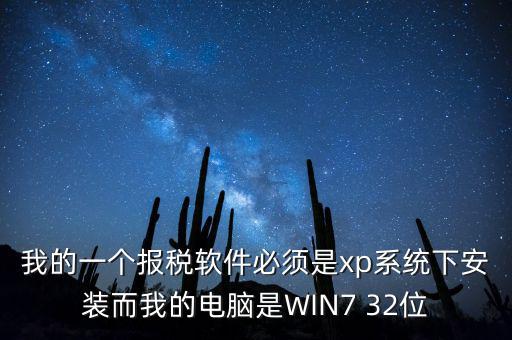 我的一个报税软件必须是xp系统下安装而我的电脑是WIN7 32位